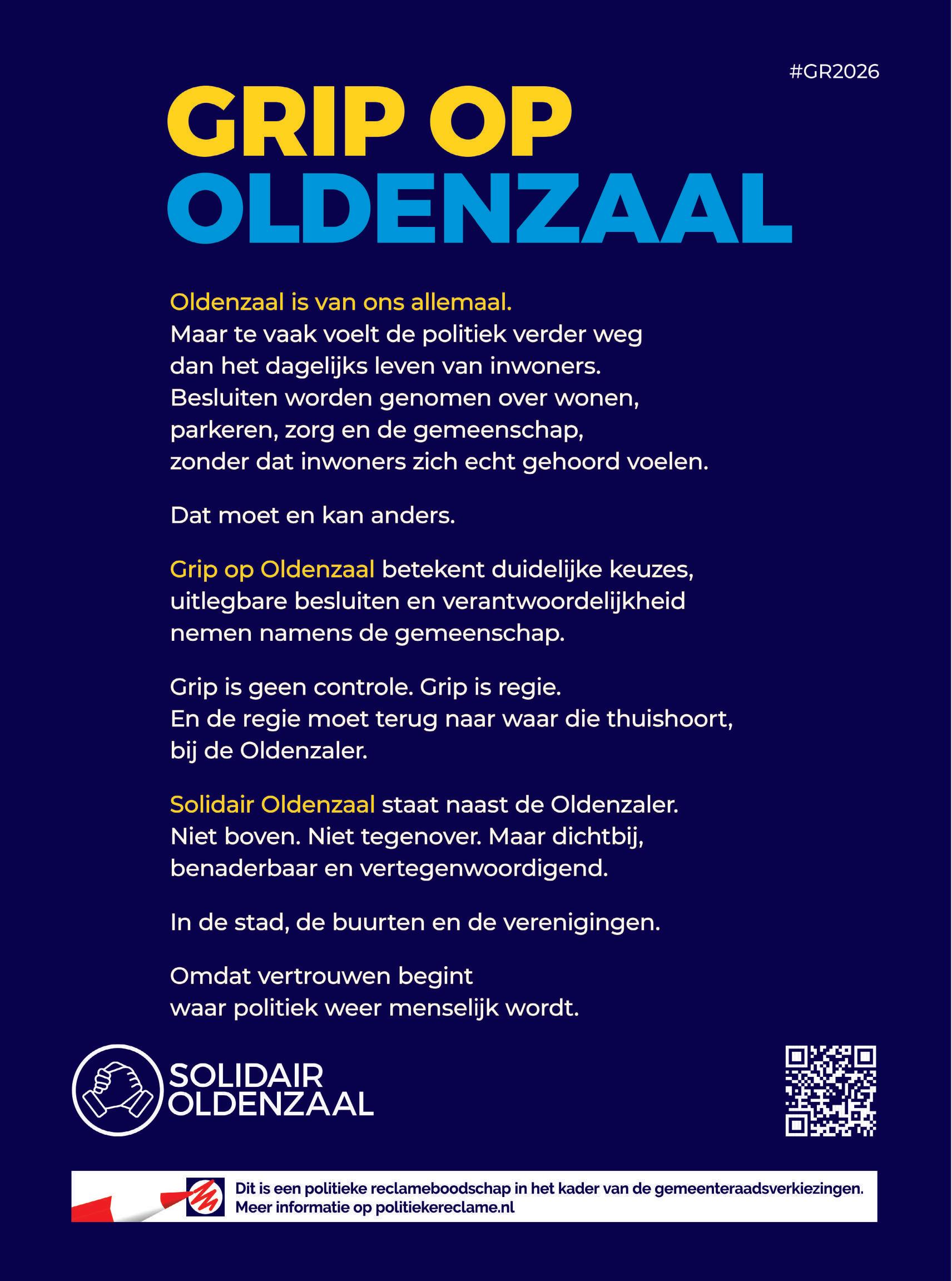 #GR2026

GRIP OP
OLDENZAAL

Oldenzaal is van ons allemaal. Maar te vaak voelt de politiek verder weg dan het dagelijks leven van inwoners. Besluiten worden genomen over wonen, parkeren, zorg en de gemeenschap, zonder dat inwoners zich echt gehoord voelen.

Dat moet en kan anders.

Grip op Oldenzaal betekent duidelijke keuzes, uitlegbare besluiten en verantwoordelijkheid nemen namens de gemeenschap.

Grip is geen controle. Grip is regie. En de regie moet terug naar waar die thuishoort, bij de Oldenzaler.

Solidair Oldenzaal staat naast de Oldenzaler. Niet boven. Niet tegenover. Maar dichtbij, benaderbaar en vertegenwoordigend.

In de stad, de buurten en de verenigingen.

Omdat vertrouwen begint waar politiek weer menselijk wordt.

SOLIDAIR
OLDENZAAL

Dit is een politieke reclameboodschap in het kader van de gemeenteraadsverkiezingen.
Meer informatie op politiekereclame.nl